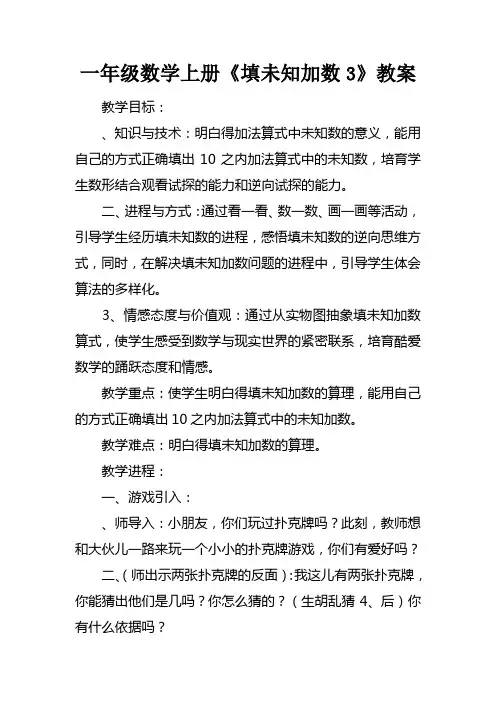 一年级数学上册《填未知加数 3》教案

教学目标：

、知识与技术：明白得加法算式中未知数的意义，能用自己的方式正确填出 10 之内加法算式中的未知数，培育学生数形结合观看试探的能力和逆向试探的能力。

二、进程与方式：通过看一看、数一数、画一画等活动，引导学生经历填未知数的进程，感悟填未知数的逆向思维方式，同时，在解决填未知加数问题的进程中，引导学生体会算法的多样化。

3、情感态度与价值观：通过从实物图抽象填未知加数算式，使学生感受到数学与现实世界的紧密联系，培育酷爱数学的踊跃态度和情感。

教学重点：使学生明白得填未知加数的算理，能用自己的方式正确填出 10 之内加法算式中的未知加数。

教学难点：明白得填未知加数的算理。

教学进程：

一、游戏引入：

、师导入：小朋友，你们玩过扑克牌吗？此刻，教师想和大伙儿一路来玩一个小小的扑克牌游戏，你们有爱好吗？

二、(师出示两张扑克牌的反面)：我这儿有两张扑克牌，你能猜出他们是几吗？你怎么猜的？（生胡乱猜 4、后）你有什么依据吗？